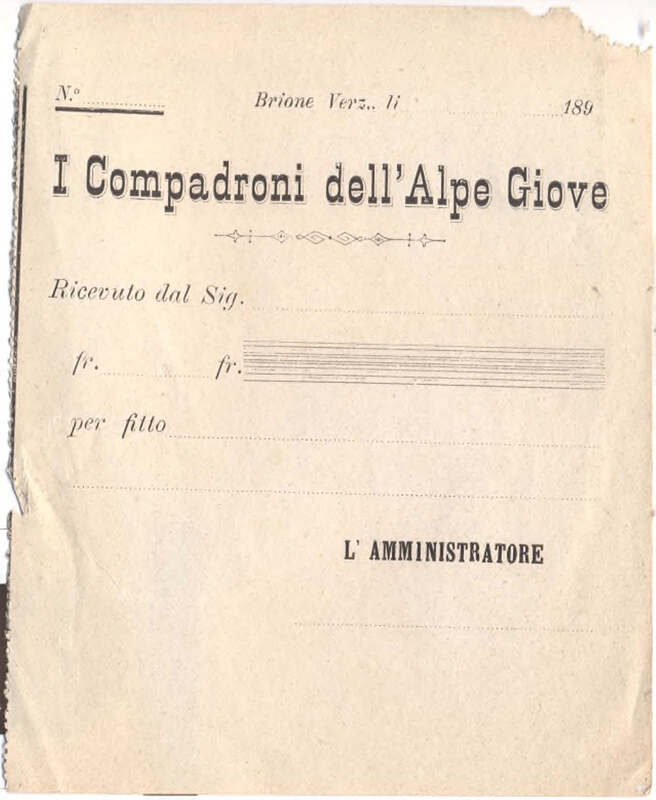 N.° ____ Brione Verz., li ____ 189

I Compadroni dell'Alpe Giove

Ricevuto dal Sig. ____

fr. ____ fr. ____

per fitto ____

____

L' AMMINISTRATORE

____